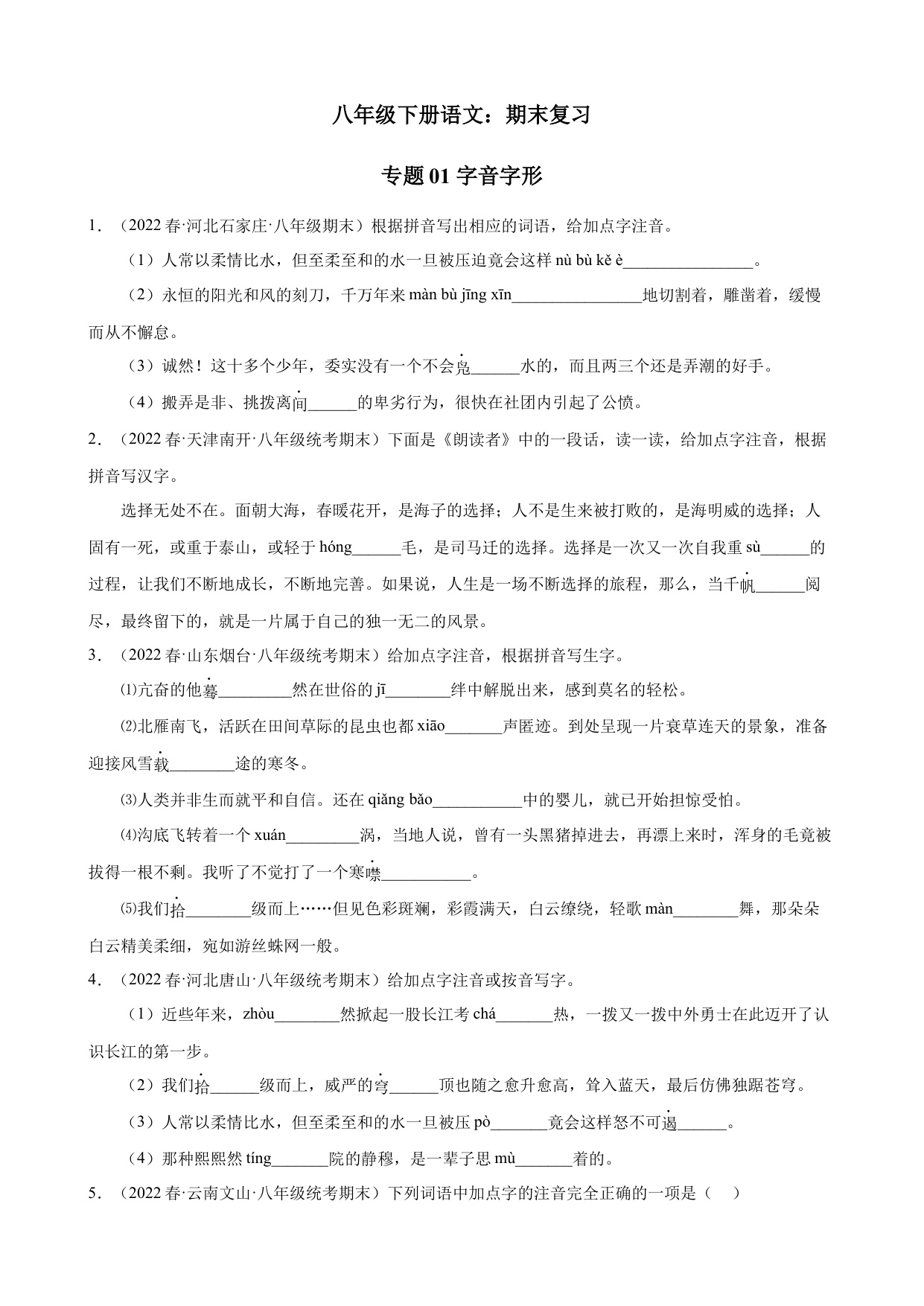 八年级下册语文：期末复习

专题 01 字音字形

1．（2022 春·河北石家庄·八年级期末）根据拼音写出相应的词语，给加点字注音。

（1）人常以柔情比水，但至柔至和的水一旦被压迫竟会这样 nù bù kě è________________。

（2）永恒的阳光和风的刻刀，千万年来 màn bù jīng xīn________________地切割着，雕凿着，缓慢而从不懈怠。

（3）诚然！这十多个少年，委实没有一个不会凫______水的，而且两三个还是弄潮的好手。

（4）搬弄是非、挑拨离间______的卑劣行为，很快在社团内引起了公愤。

2．（2022 春·天津南开·八年级统考期末）下面是《朗读者》中的一段话，读一读，给加点字注音，根据拼音写汉字。

选择无处不在。面朝大海，春暖花开，是海子的选择；人不是生来被打败的，是海明威的选择；人固有一死，或重于泰山，或轻于 hóng______毛，是司马迁的选择。选择是一次又一次自我重 sù______的过程，让我们不断地成长，不断地完善。如果说，人生是一场不断选择的旅程，那么，当千帆______阅尽，最终留下的，就是一片属于自己的独一无二的风景。

3．（2022 春·山东烟台·八年级统考期末）给加点字注音，根据拼音写生字。

⑴亢奋的他蓦_________然在世俗的 jī________绊中解脱出来，感到莫名的轻松。

⑵北雁南飞，活跃在田间草际的昆虫也都 xiāo_______声匿迹。到处呈现一片衰草连天的景象，准备迎接风雪载________途的寒冬。

⑶人类并非生而就平和自信。还在 qiǎng bǎo___________中的婴儿，就已开始担惊受怕。

⑷沟底飞转着一个 xuán_________涡，当地人说，曾有一头黑猪掉进去，再漂上来时，浑身的毛竟被拔得一根不剩。我听了不觉打了一个寒噤___________。

⑸我们拾________级而上……但见色彩斑斓，彩霞满天，白云缭绕，轻歌 màn________舞，那朵朵白云精美柔细，宛如游丝蛛网一般。

4．（2022 春·河北唐山·八年级统考期末）给加点字注音或按音写字。

（1）近些年来，zhòu________然掀起一股长江考 chá_______热，一拨又一拨中外勇士在此迈开了认识长江的第一步。

（2）我们拾______级而上，威严的穹______顶也随之愈升愈高，耸入蓝天，最后仿佛独踞苍穹。

（3）人常以柔情比水，但至柔至和的水一旦被压 pò_______竟会这样怒不可遏______。

（4）那种熙熙然 tíng_______院的静穆，是一辈子思 mù_______着的。

5．（2022 春·云南文山·八年级统考期末）下列词语中加点字的注音完全正确的一项是（　）